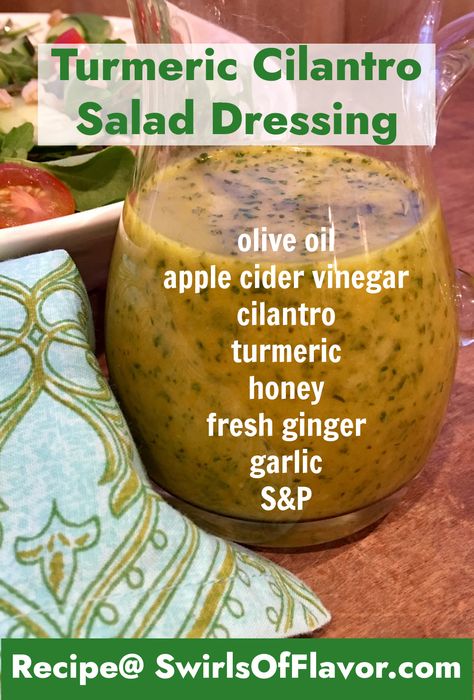 Turmeric Cilantro Salad Dressing

olive oil
apple cider vinegar
cilantro
turmeric
honey
fresh ginger
garlic
S&P

Recipe@ SwirlsOfFlavor.com